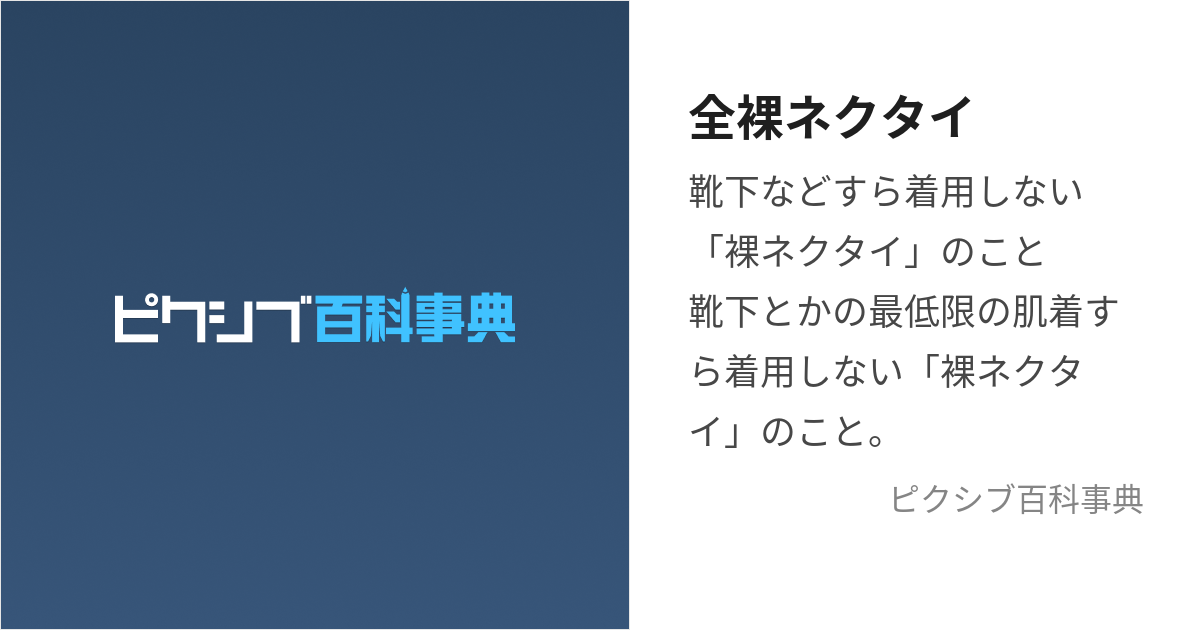 ピクシブ百科事典

全裸ネクタイ

靴下などすら着用しない「裸ネクタイ」のこと

靴下とかの最低限の肌着すら着用しない「裸ネクタイ」のこと。

ピクシブ百科事典